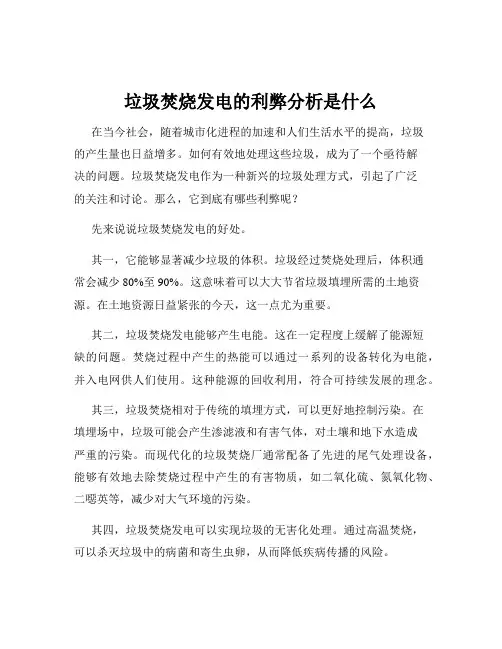 垃圾焚烧发电的利弊分析是什么

在当今社会，随着城市化进程的加速和人们生活水平的提高，垃圾的产生量也日益增多。如何有效地处理这些垃圾，成为了一个亟待解决的问题。垃圾焚烧发电作为一种新兴的垃圾处理方式，引起了广泛的关注和讨论。那么，它到底有哪些利弊呢？

先来说说垃圾焚烧发电的好处。

其一，它能够显著减少垃圾的体积。垃圾经过焚烧处理后，体积通常会减少 80%至 90%。这意味着可以大大节省垃圾填埋所需的土地资源。在土地资源日益紧张的今天，这一点尤为重要。

其二，垃圾焚烧发电能够产生电能。这在一定程度上缓解了能源短缺的问题。焚烧过程中产生的热能可以通过一系列的设备转化为电能，并入电网供人们使用。这种能源的回收利用，符合可持续发展的理念。

其三，垃圾焚烧相对于传统的填埋方式，可以更好地控制污染。在填埋场中，垃圾可能会产生渗滤液和有害气体，对土壤和地下水造成严重的污染。而现代化的垃圾焚烧厂通常配备了先进的尾气处理设备，能够有效地去除焚烧过程中产生的有害物质，如二氧化硫、氮氧化物、二噁英等，减少对大气环境的污染。

其四，垃圾焚烧发电可以实现垃圾的无害化处理。通过高温焚烧，可以杀灭垃圾中的病菌和寄生虫卵，从而降低疾病传播的风险。